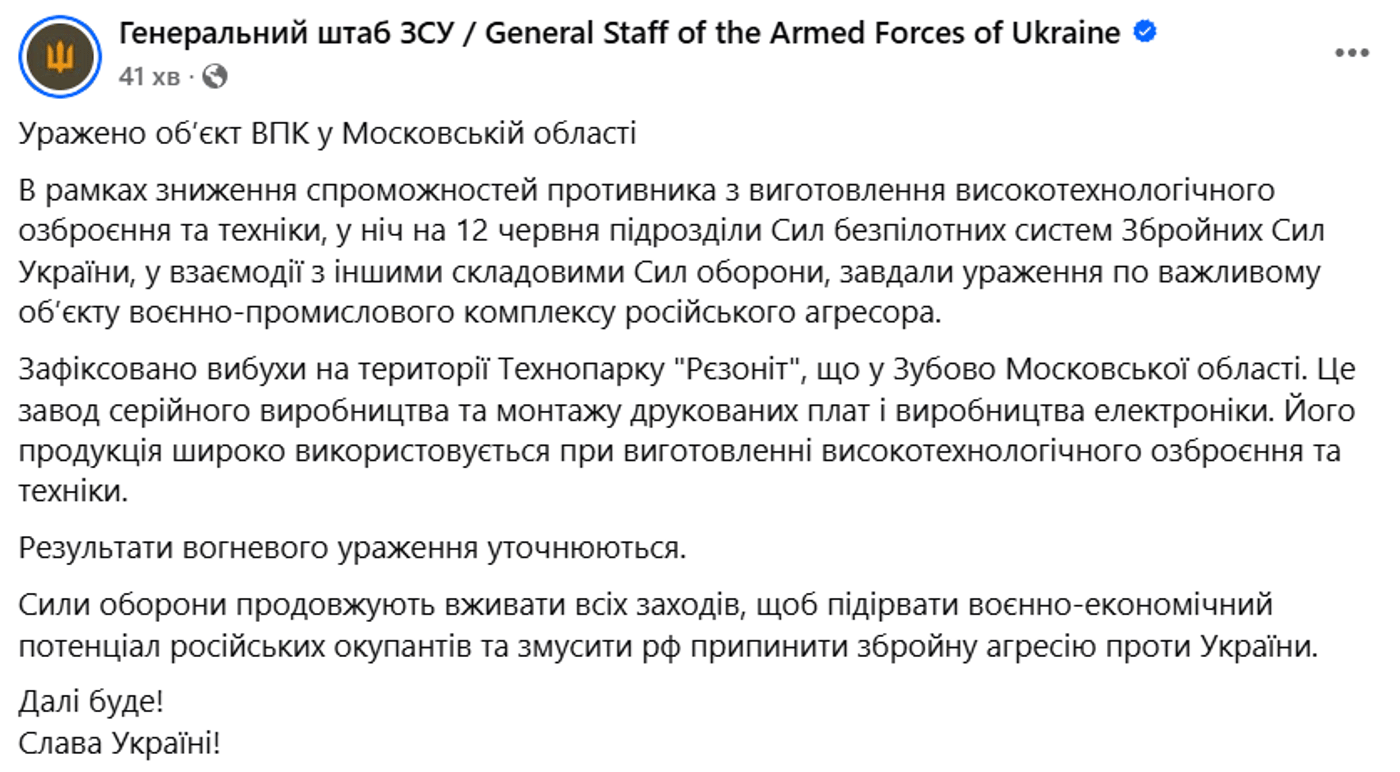 Генеральний штаб ЗСУ / General Staff of the Armed Forces of Ukraine
41 хв ·

Уражено об'єкт ВПК у Московській області

В рамках зниження спроможностей противника з виготовлення високотехнологічного озброєння та техніки, у ніч на 12 червня підрозділи Сил безпілотних систем Збройних Сил України, у взаємодії з іншими складовими Сил оборони, завдали ураження по важливому об'єкту воєнно-промислового комплексу російського агресора.

Зафіксовано вибухи на території Технопарку "Рєзоніт", що у Зубово Московської області. Це завод серійного виробництва та монтажу друкованих плат і виробництва електроніки. Його продукція широко використовується при виготовленні високотехнологічного озброєння та техніки.

Результати вогневого ураження уточнюються.

Сили оборони продовжують вживати всіх заходів, щоб підірвати воєнно-економічний потенціал російських окупантів та змусити рф припинити збройну агресію проти України.

Далі буде!
Слава Україні!